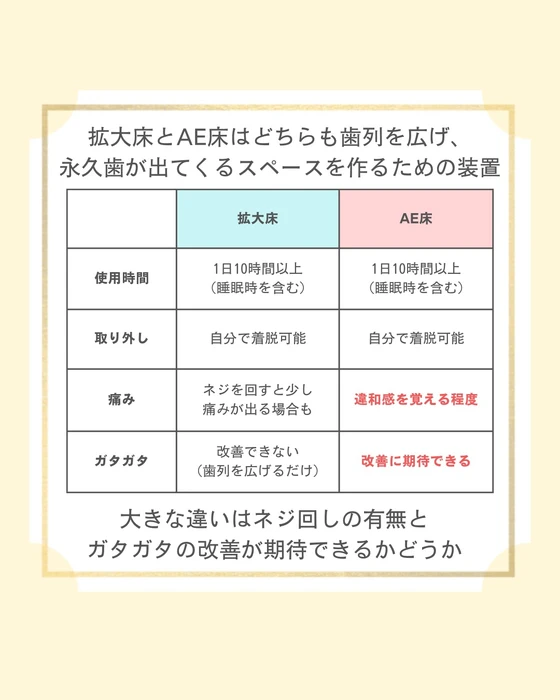 拡大床とAE床はどちらも歯列を広げ、永久歯が出てくるスペースを作るための装置

| | 拡大床 | AE床 |
|---|---|---|
| 使用時間 | 1日10時間以上（睡眠時を含む） | 1日10時間以上（睡眠時を含む） |
| 取り外し | 自分で着脱可能 | 自分で着脱可能 |
| 痛み | ネジを回すと少し痛みが出る場合も | 違和感を覚える程度 |
| ガタガタ | 改善できない（歯列を広げるだけ） | 改善に期待できる |

大きな違いはネジ回しの有無とガタガタの改善が期待できるかどうか